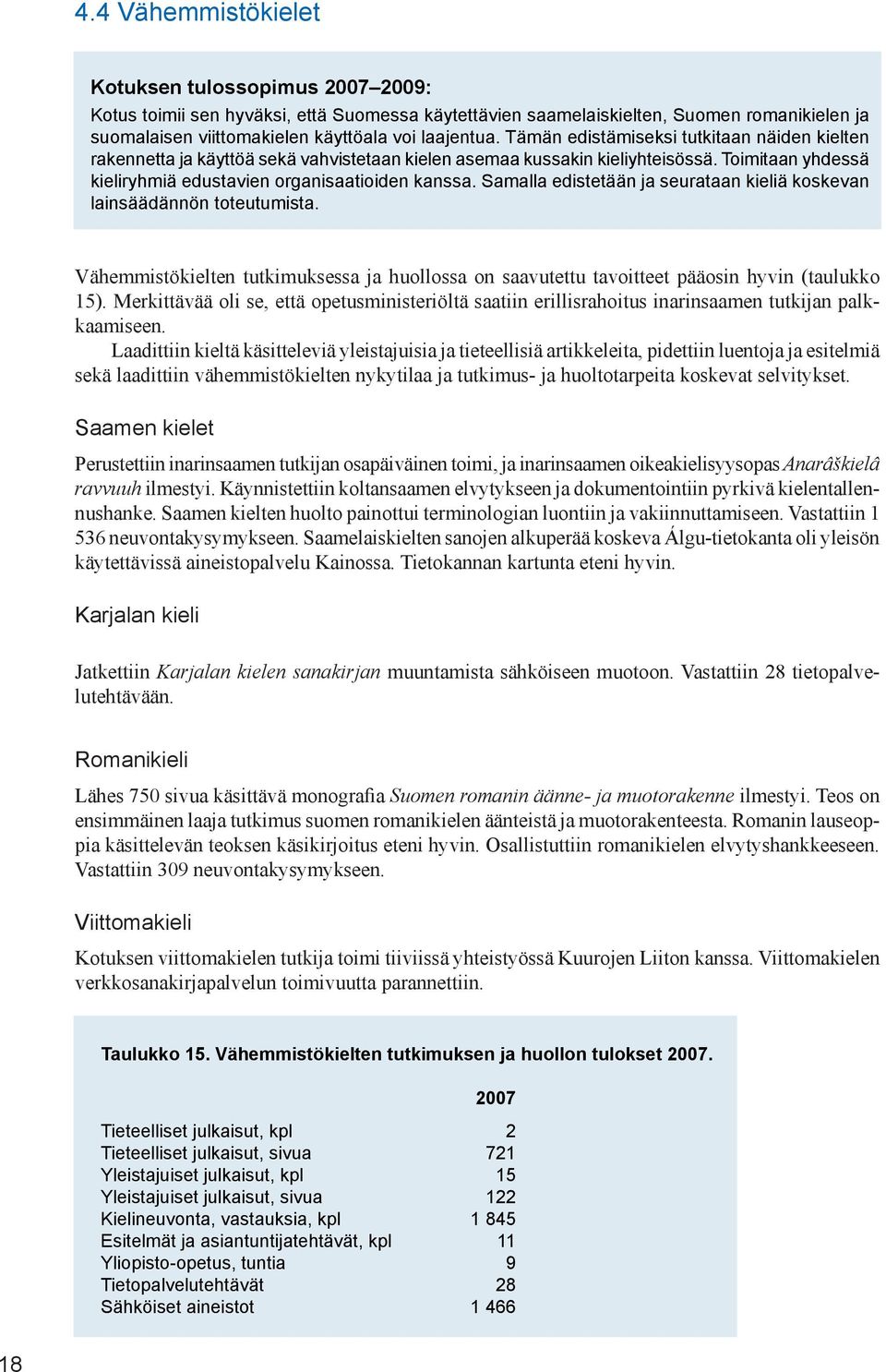 4.4 Vähemmistökielet

Kotuksen tulossopimus 2007–2009:
Kotus toimii sen hyväksi, että Suomessa käytettävien saamelaiskielten, Suomen romanikielen ja suomalaisen viittomakielen käyttöala voi laajentua. Tämän edistämiseksi tutkitaan näiden kielten rakennetta ja käyttöä sekä vahvistetaan kielen asemaa kussakin kieliyhteisössä. Toimitaan yhdessä kieliryhmiä edustavien organisaatioiden kanssa. Samalla edistetään ja seurataan kieliä koskevan lainsäädännön toteutumista.

Vähemmistökielten tutkimuksessa ja huollossa on saavutettu tavoitteet pääosin hyvin (taulukko 15). Merkittävää oli se, että opetusministeriöltä saatiin erillisrahoitus inarinsaamen tutkijan palkkaamiseen.

Laadittiin kieltä käsitteleviä yleistajuisia ja tieteellisiä artikkeleita, pidettiin luentoja ja esitelmiä sekä laadittiin vähemmistökielten nykytilaa ja tutkimus- ja huoltotarpeita koskevat selvitykset.

Saamen kielet

Perustettiin inarinsaamen tutkijan osapäiväinen toimi, ja inarinsaamen oikeakielisyysopas Anarâškielâ ravvuuh ilmestyi. Käynnistettiin koltansaamen elvytykseen ja dokumentointiin pyrkivä kielentallennushanke. Saamen kielten huolto painottui terminologian luontiin ja vakiinnuttamiseen. Vastattiin 1 536 neuvontakysymykseen. Saamelaiskielten sanojen alkuperää koskeva Álgu-tietokanta oli yleisön käytettävissä aineistopalvelu Kainossa. Tietokannan kartunta eteni hyvin.

Karjalan kieli

Jatkettiin Karjalan kielen sanakirjan muuntamista sähköiseen muotoon. Vastattiin 28 tietopalvelutehtävään.

Romanikieli

Lähes 750 sivua käsittävä monografia Suomen romanin äänne- ja muotorakenne ilmestyi. Teos on ensimmäinen laaja tutkimus suomen romanikielen äänteistä ja muotorakenteesta. Romanin lauseoppia käsittelevän teoksen käsikirjoitus eteni hyvin. Osallistuttiin romanikielen elvytyshankkeeseen. Vastattiin 309 neuvontakysymykseen.

Viittomakieli

Kotuksen viittomakielen tutkija toimi tiiviissä yhteistyössä Kuurojen Liiton kanssa. Viittomakielen verkkosanakirjapalvelun toimivuutta parannettiin.

Taulukko 15. Vähemmistökielten tutkimuksen ja huollon tulokset 2007.

| | 2007 |
|---|---|
| Tieteelliset julkaisut, kpl | 2 |
| Tieteelliset julkaisut, sivua | 721 |
| Yleistajuiset julkaisut, kpl | 15 |
| Yleistajuiset julkaisut, sivua | 122 |
| Kielineuvonta, vastauksia, kpl | 1 845 |
| Esitelmät ja asiantuntijatehtävät, kpl | 11 |
| Yliopisto-opetus, tuntia | 9 |
| Tietopalvelutehtävät | 28 |
| Sähköiset aineistot | 1 466 |

18